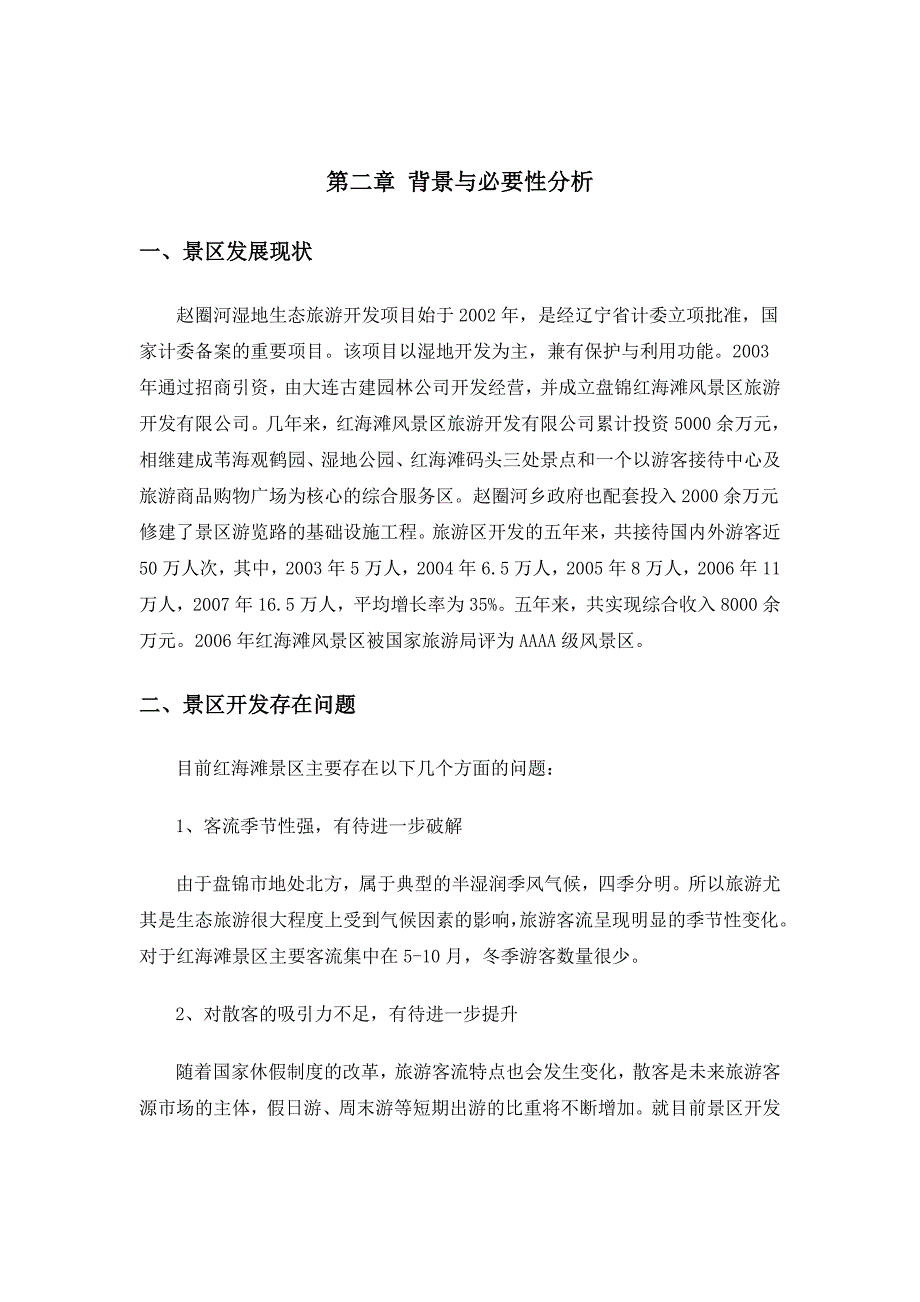 第二章 背景与必要性分析

一、景区发展现状

赵圈河湿地生态旅游开发项目始于 2002 年，是经辽宁省计委立项批准，国家计委备案的重要项目。该项目以湿地开发为主，兼有保护与利用功能。2003 年通过招商引资，由大连古建园林公司开发经营，并成立盘锦红海滩风景区旅游开发有限公司。几年来，红海滩风景区旅游开发有限公司累计投资 5000 余万元，相继建成苇海观鹤园、湿地公园、红海滩码头三处景点和一个以游客接待中心及旅游商品购物广场为核心的综合服务区。赵圈河乡政府也配套投入 2000 余万元修建了景区游览路的基础设施工程。旅游区开发的五年来，共接待国内外游客近 50 万人次，其中，2003 年 5 万人，2004 年 6.5 万人，2005 年 8 万人，2006 年 11 万人，2007 年 16.5 万人，平均增长率为 35%。五年来，共实现综合收入 8000 余万元。2006 年红海滩风景区被国家旅游局评为 AAAA 级风景区。

二、景区开发存在问题

目前红海滩景区主要存在以下几个方面的问题：

1、客流季节性强，有待进一步破解

由于盘锦市地处北方，属于典型的半湿润季风气候，四季分明。所以旅游尤其是生态旅游很大程度上受到气候因素的影响，旅游客流呈现明显的季节性变化。对于红海滩景区主要客流集中在 5-10 月，冬季游客数量很少。

2、对散客的吸引力不足，有待进一步提升

随着国家休假制度的改革，旅游客流特点也会发生变化，散客是未来旅游客源市场的主体，假日游、周末游等短期出游的比重将不断增加。就目前景区开发